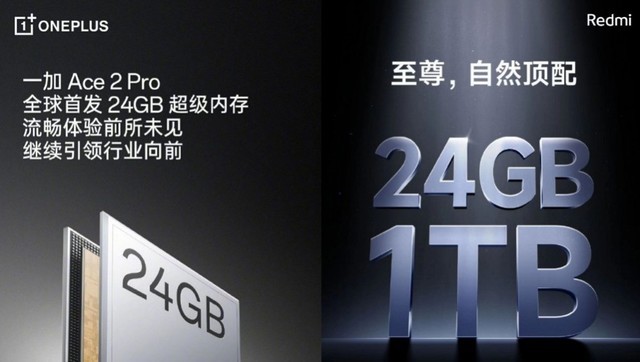 1+ ONEPLUS

一加 Ace 2 Pro
全球首发 24GB 超级内存
流畅体验前所未见
继续引领行业向前

24GB

Redmi

至尊，自然顶配

24GB
1TB